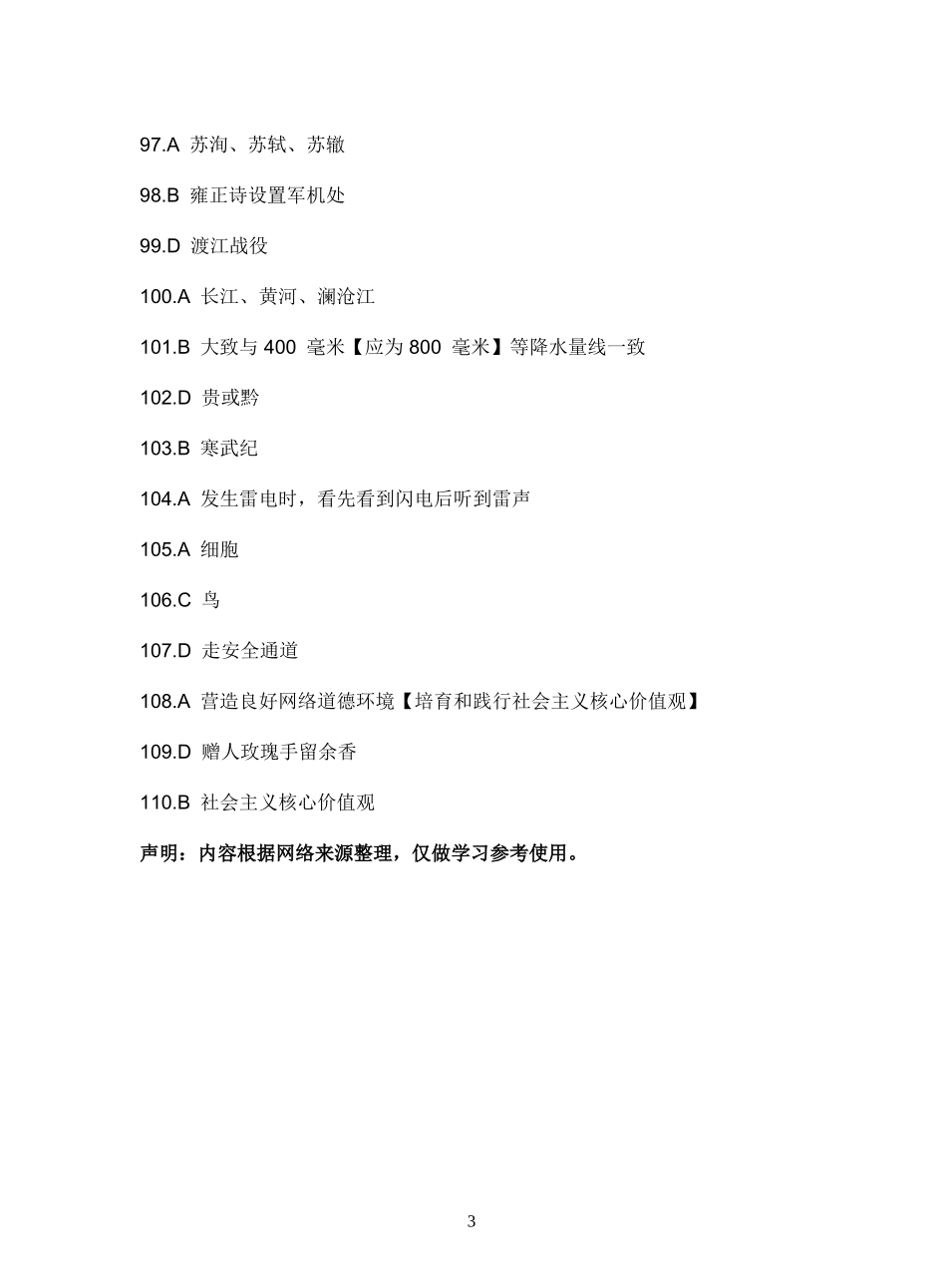 97.A 苏洵、苏轼、苏辙

98.B 雍正诗设置军机处

99.D 渡江战役

100.A 长江、黄河、澜沧江

101.B 大致与 400 毫米【应为 800 毫米】等降水量线一致

102.D 贵或黔

103.B 寒武纪

104.A 发生雷电时，看先看到闪电后听到雷声

105.A 细胞

106.C 鸟

107.D 走安全通道

108.A 营造良好网络道德环境【培育和践行社会主义核心价值观】

109.D 赠人玫瑰手留余香

110.B 社会主义核心价值观

声明：内容根据网络来源整理，仅做学习参考使用。

3